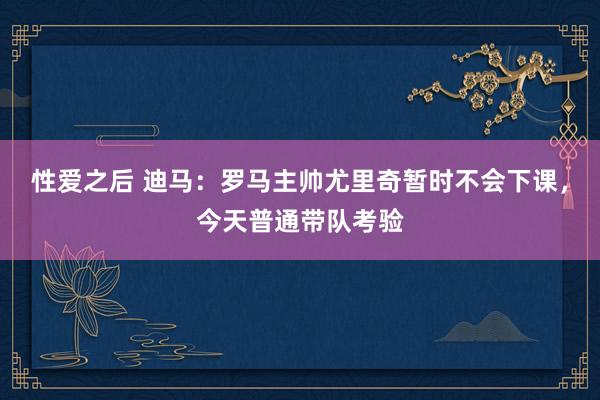 性爱之后 迪马：罗马主帅尤里奇暂时不会下课，今天普通带队考验